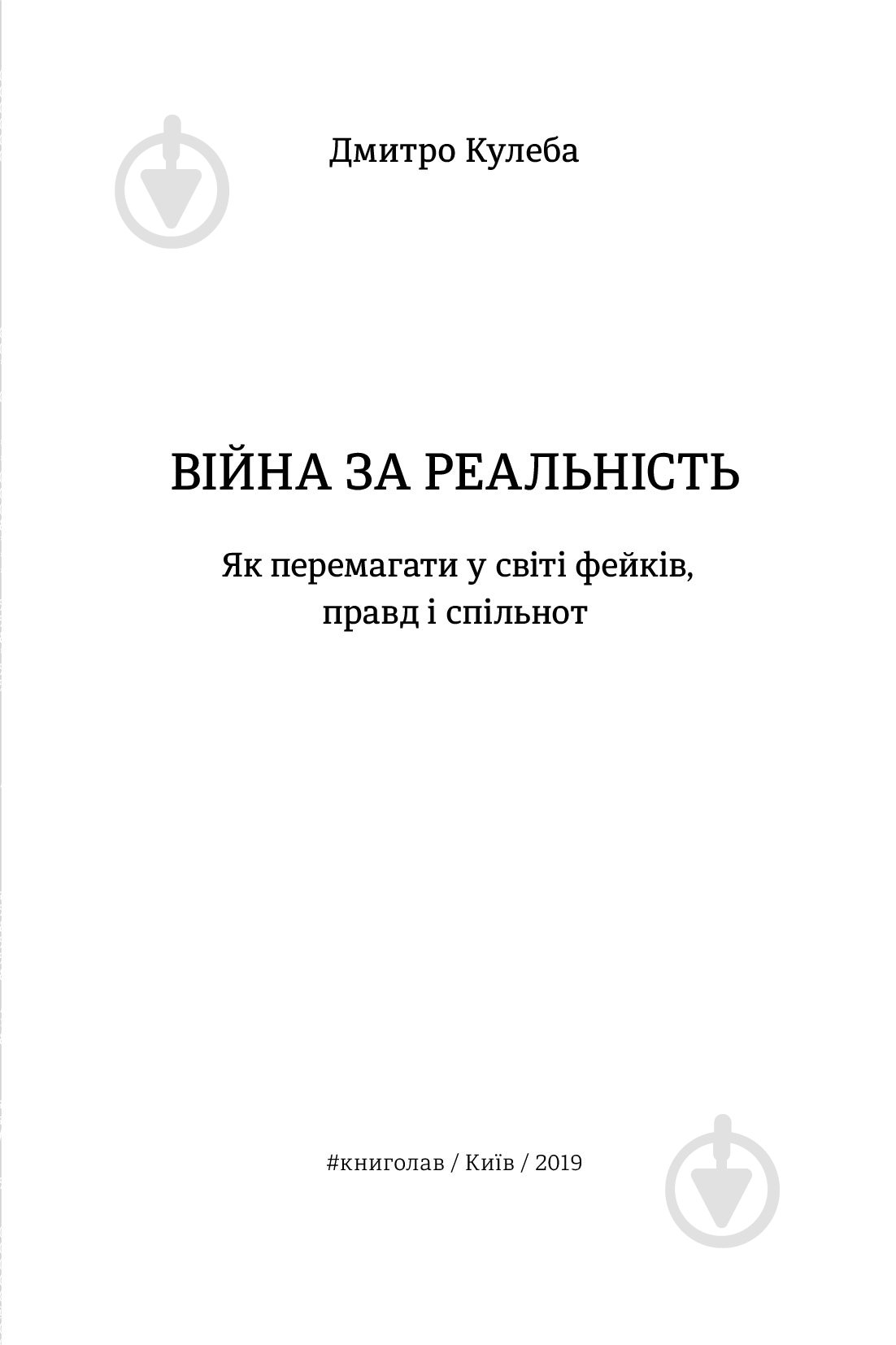 Дмитро Кулеба

ВІЙНА ЗА РЕАЛЬНІСТЬ

Як перемагати у світі фейків, правд і спільнот

#книголав / Київ / 2019